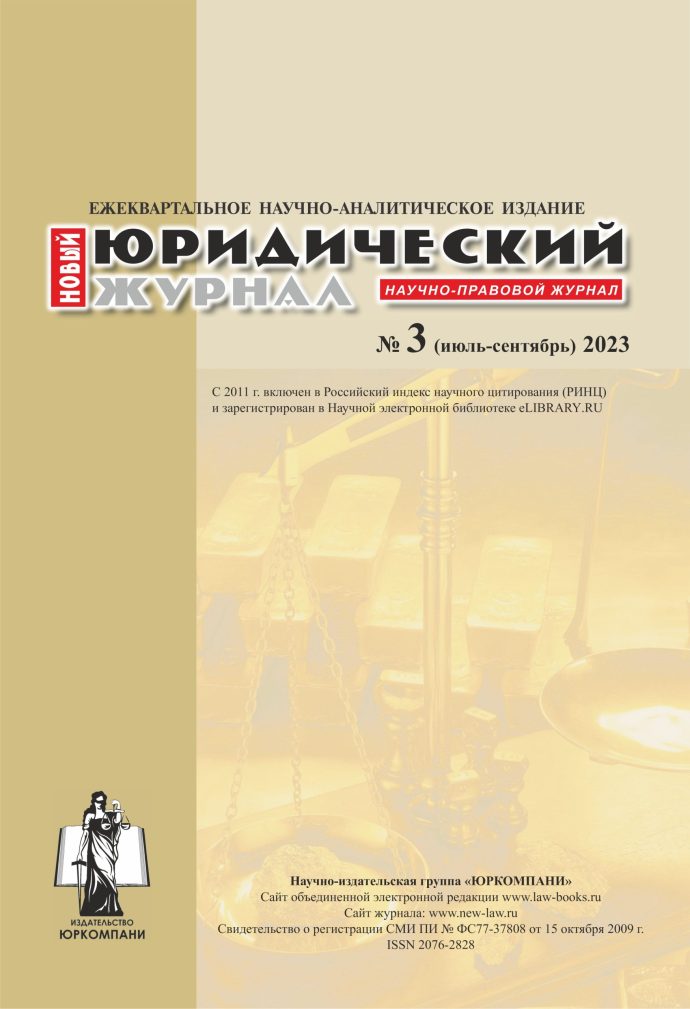 ЕЖЕКВАРТАЛЬНОЕ НАУЧНО-АНАЛИТИЧЕСКОЕ ИЗДАНИЕ

НОВЫЙ ЮРИДИЧЕСКИЙ ЖУРНАЛ

НАУЧНО-ПРАВОВОЙ ЖУРНАЛ

№ 3 (июль-сентябрь) 2023

С 2011 г. включен в Российский индекс научного цитирования (РИНЦ) и зарегистрирован в Научной электронной библиотеке eLIBRARY.RU

ИЗДАТЕЛЬСТВО ЮРКОМПАНИ

Научно-издательская группа «ЮРКОМПАНИ»
Сайт объединенной электронной редакции www.law-books.ru
Сайт журнала: www.new-law.ru
Свидетельство о регистрации СМИ ПИ № ФС77-37808 от 15 октября 2009 г.
ISSN 2076-2828